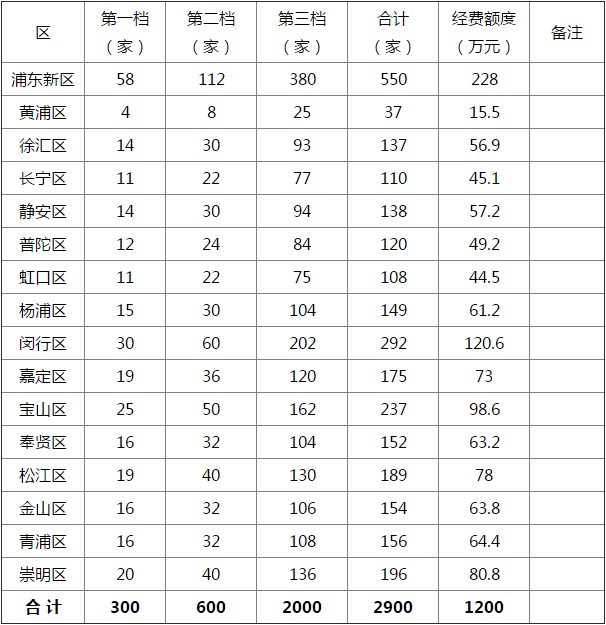 | 区 | 第一档（家） | 第二档（家） | 第三档（家） | 合计（家） | 经费额度（万元） | 备注 |
|---|---|---|---|---|---|---|
| 浦东新区 | 58 | 112 | 380 | 550 | 228 | |
| 黄浦区 | 4 | 8 | 25 | 37 | 15.5 | |
| 徐汇区 | 14 | 30 | 93 | 137 | 56.9 | |
| 长宁区 | 11 | 22 | 77 | 110 | 45.1 | |
| 静安区 | 14 | 30 | 94 | 138 | 57.2 | |
| 普陀区 | 12 | 24 | 84 | 120 | 49.2 | |
| 虹口区 | 11 | 22 | 75 | 108 | 44.5 | |
| 杨浦区 | 15 | 30 | 104 | 149 | 61.2 | |
| 闵行区 | 30 | 60 | 202 | 292 | 120.6 | |
| 嘉定区 | 19 | 36 | 120 | 175 | 73 | |
| 宝山区 | 25 | 50 | 162 | 237 | 98.6 | |
| 奉贤区 | 16 | 32 | 104 | 152 | 63.2 | |
| 松江区 | 19 | 40 | 130 | 189 | 78 | |
| 金山区 | 16 | 32 | 106 | 154 | 63.8 | |
| 青浦区 | 16 | 32 | 108 | 156 | 64.4 | |
| 崇明区 | 20 | 40 | 136 | 196 | 80.8 | |
| 合 计 | 300 | 600 | 2000 | 2900 | 1200 | |